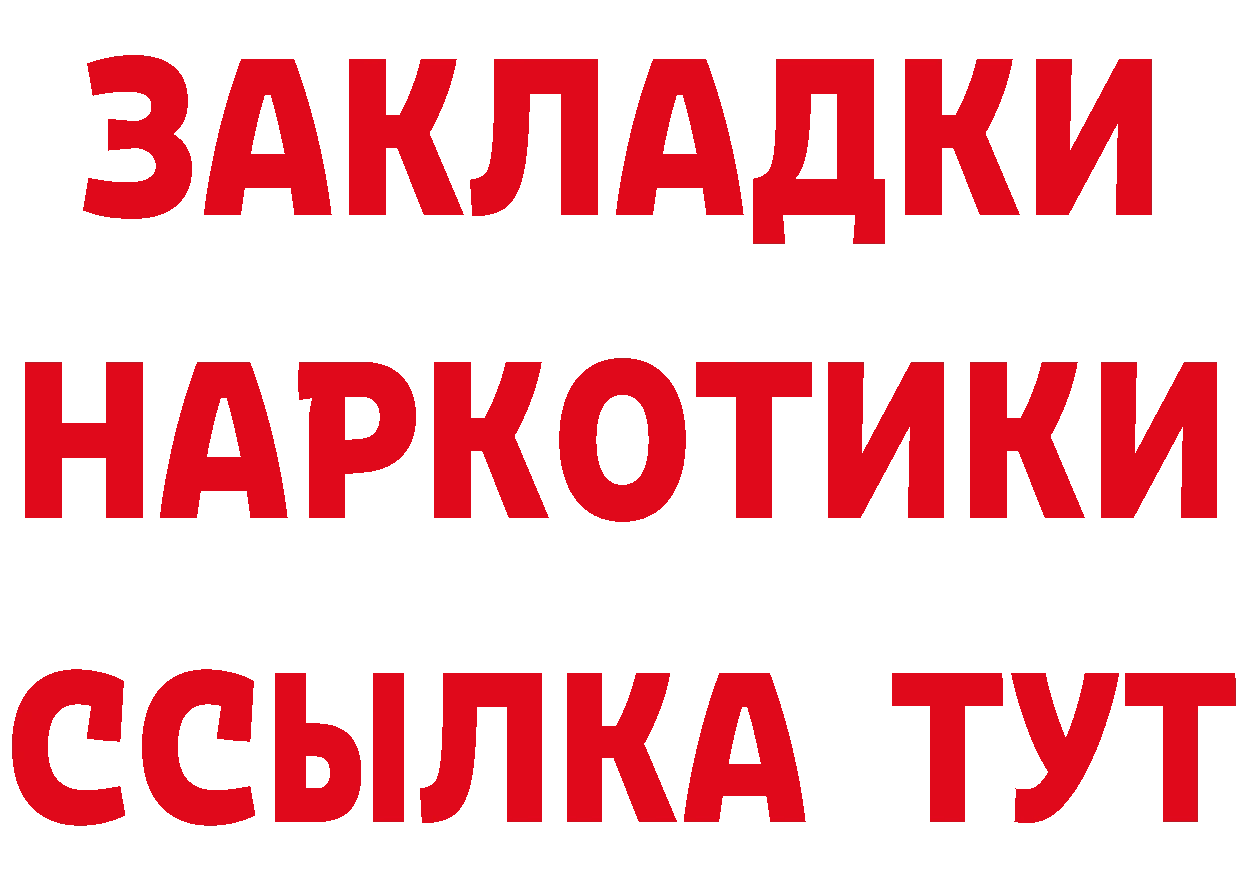 ЗАКЛАДКИ НАРКОТИКИ ССЫЛКА ТУТ